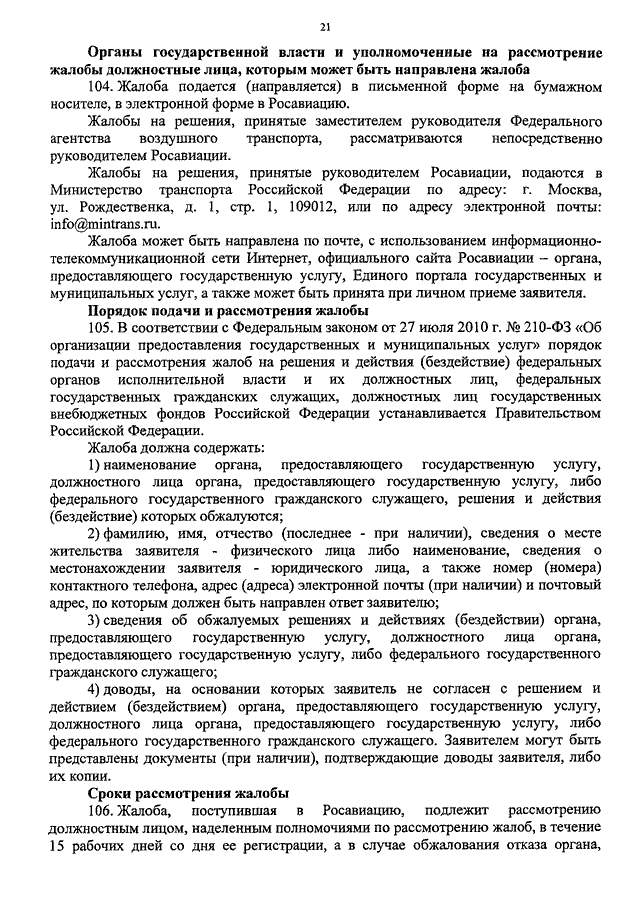 21

Органы государственной власти и уполномоченные на рассмотрение жалобы должностные лица, которым может быть направлена жалоба

104. Жалоба подается (направляется) в письменной форме на бумажном носителе, в электронной форме в Росавиацию.

Жалобы на решения, принятые заместителем руководителя Федерального агентства воздушного транспорта, рассматриваются непосредственно руководителем Росавиации.

Жалобы на решения, принятые руководителем Росавиации, подаются в Министерство транспорта Российской Федерации по адресу: г. Москва, ул. Рождественка, д. 1, стр. 1, 109012, или по адресу электронной почты: info@mintrans.ru.

Жалоба может быть направлена по почте, с использованием информационно-телекоммуникационной сети Интернет, официального сайта Росавиации – органа, предоставляющего государственную услугу, Единого портала государственных и муниципальных услуг, а также может быть принята при личном приеме заявителя.

Порядок подачи и рассмотрения жалобы

105. В соответствии с Федеральным законом от 27 июля 2010 г. № 210-ФЗ «Об организации предоставления государственных и муниципальных услуг» порядок подачи и рассмотрения жалоб на решения и действия (бездействие) федеральных органов исполнительной власти и их должностных лиц, федеральных государственных гражданских служащих, должностных лиц государственных внебюджетных фондов Российской Федерации устанавливается Правительством Российской Федерации.

Жалоба должна содержать:

1) наименование органа, предоставляющего государственную услугу, должностного лица органа, предоставляющего государственную услугу, либо федерального государственного гражданского служащего, решения и действия (бездействие) которых обжалуются;

2) фамилию, имя, отчество (последнее - при наличии), сведения о месте жительства заявителя - физического лица либо наименование, сведения о местонахождении заявителя - юридического лица, а также номер (номера) контактного телефона, адрес (адреса) электронной почты (при наличии) и почтовый адрес, по которым должен быть направлен ответ заявителю;

3) сведения об обжалуемых решениях и действиях (бездействии) органа, предоставляющего государственную услугу, должностного лица органа, предоставляющего государственную услугу, либо федерального государственного гражданского служащего;

4) доводы, на основании которых заявитель не согласен с решением и действием (бездействием) органа, предоставляющего государственную услугу, должностного лица органа, предоставляющего государственную услугу, либо федерального государственного гражданского служащего. Заявителем могут быть представлены документы (при наличии), подтверждающие доводы заявителя, либо их копии.

Сроки рассмотрения жалобы

106. Жалоба, поступившая в Росавиацию, подлежит рассмотрению должностным лицом, наделенным полномочиями по рассмотрению жалоб, в течение 15 рабочих дней со дня ее регистрации, а в случае обжалования отказа органа,